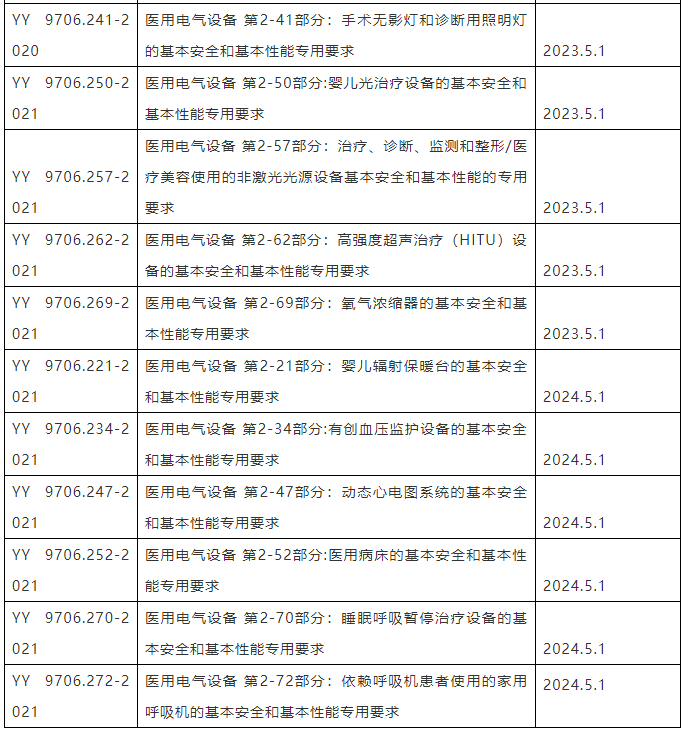 | | | |
|---|---|---|
| YY 9706.241-2020 | 医用电气设备 第2-41部分：手术无影灯和诊断用照明灯的基本安全和基本性能专用要求 | 2023.5.1 |
| YY 9706.250-2021 | 医用电气设备 第2-50部分:婴儿光治疗设备的基本安全和基本性能专用要求 | 2023.5.1 |
| YY 9706.257-2021 | 医用电气设备 第2-57部分：治疗、诊断、监测和整形/医疗美容使用的非激光光源设备基本安全和基本性能的专用要求 | 2023.5.1 |
| YY 9706.262-2021 | 医用电气设备 第2-62部分：高强度超声治疗（HITU）设备的基本安全和基本性能专用要求 | 2023.5.1 |
| YY 9706.269-2021 | 医用电气设备 第2-69部分：氧气浓缩器的基本安全和基本性能专用要求 | 2023.5.1 |
| YY 9706.221-2021 | 医用电气设备 第2-21部分：婴儿辐射保暖台的基本安全和基本性能专用要求 | 2024.5.1 |
| YY 9706.234-2021 | 医用电气设备 第2-34部分:有创血压监护设备的基本安全和基本性能专用要求 | 2024.5.1 |
| YY 9706.247-2021 | 医用电气设备 第2-47部分：动态心电图系统的基本安全和基本性能专用要求 | 2024.5.1 |
| YY 9706.252-2021 | 医用电气设备 第2-52部分:医用病床的基本安全和基本性能专用要求 | 2024.5.1 |
| YY 9706.270-2021 | 医用电气设备 第2-70部分：睡眠呼吸暂停治疗设备的基本安全和基本性能专用要求 | 2024.5.1 |
| YY 9706.272-2021 | 医用电气设备 第2-72部分：依赖呼吸机患者使用的家用呼吸机的基本安全和基本性能专用要求 | 2024.5.1 |